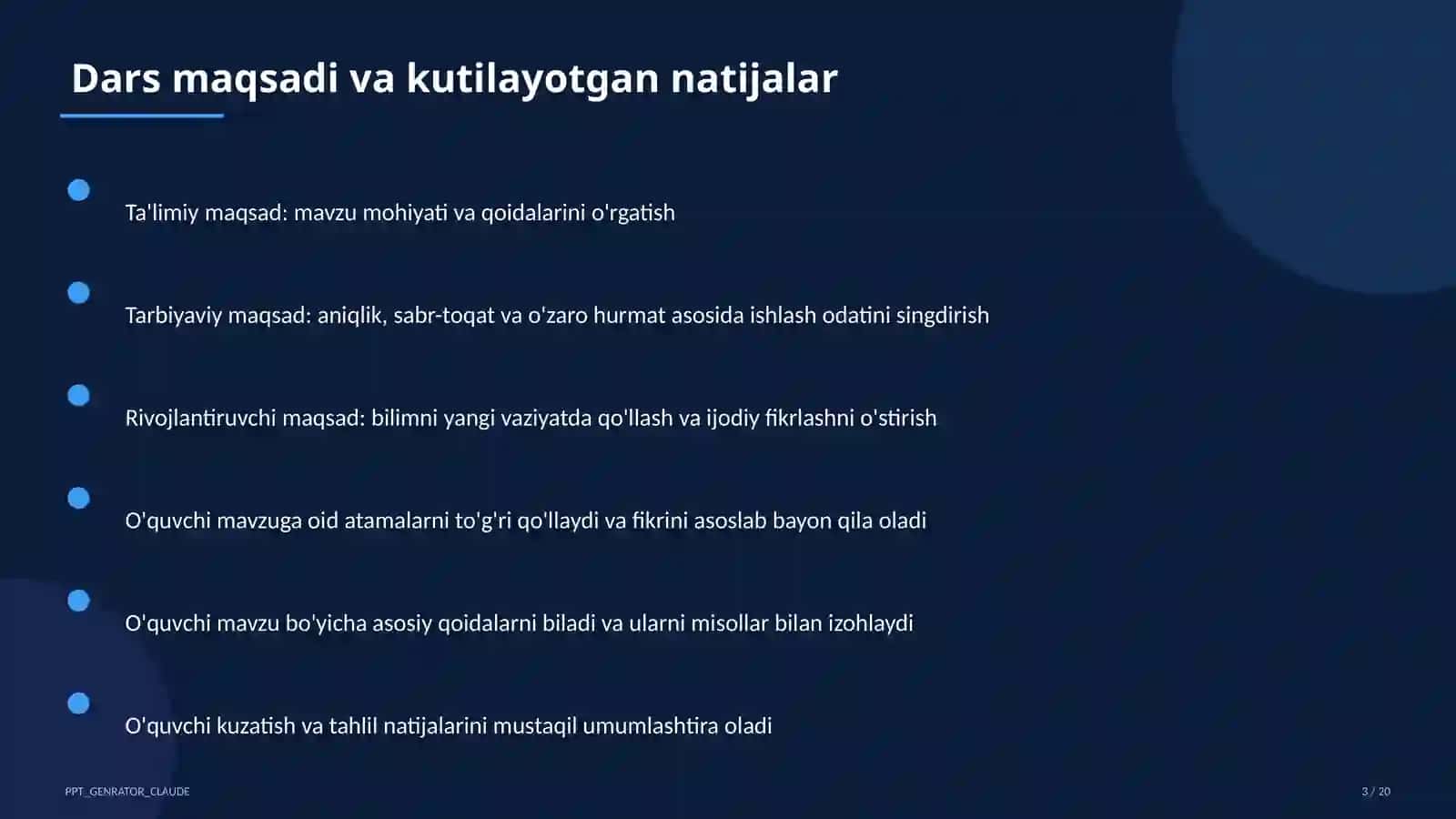 Dars maqsadi va kutilayotgan natijalar

Ta'limiy maqsad: mavzu mohiyati va qoidalarini o'rgatish

Tarbiyaviy maqsad: aniqlik, sabr-toqat va o'zaro hurmat asosida ishlash odatini singdirish

Rivojlantiruvchi maqsad: bilimni yangi vaziyatda qo'llash va ijodiy fikrlashni o'stirish

O'quvchi mavzuga oid atamalarni to'g'ri qo'llaydi va fikrini asoslab bayon qila oladi

O'quvchi mavzu bo'yicha asosiy qoidalarni biladi va ularni misollar bilan izohlaydi

O'quvchi kuzatish va tahlil natijalarini mustaqil umumlashtira oladi

PPT_GENRATOR_CLAUDE

3 / 20